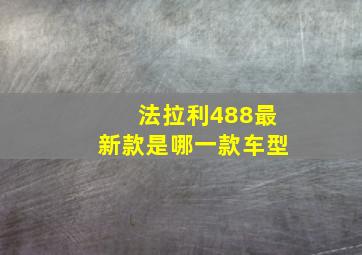 法拉利488最新款是哪一款车型